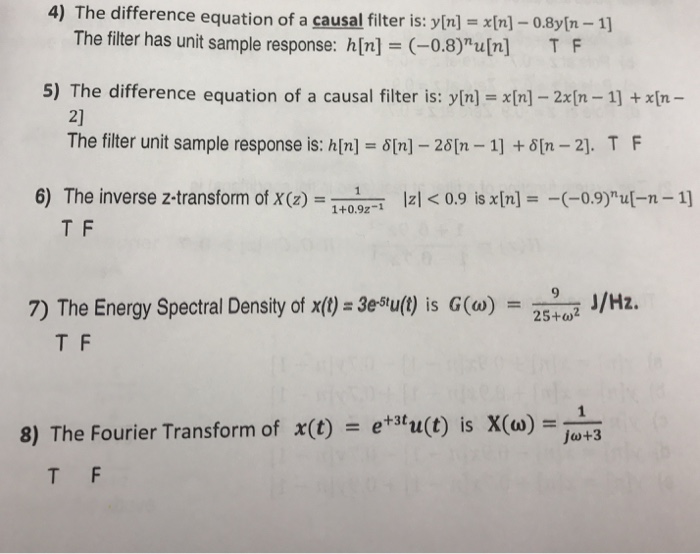 4) The difference equation of a causal filter is: $y[n] = x[n] - 0.8y[n-1]$
The filter has unit sample response: $h[n] = (-0.8)^n u[n]$ T F

5) The difference equation of a causal filter is: $y[n] = x[n] - 2x[n-1] + x[n-2]$
The filter unit sample response is: $h[n] = \delta[n] - 2\delta[n-1] + \delta[n-2]$. T F

6) The inverse z-transform of $X(z) = \frac{1}{1+0.9z^{-1}}$ $|z| < 0.9$ is $x[n] = -(-0.9)^n u[-n-1]$
T F

7) The Energy Spectral Density of $x(t) = 3e^{-5t}u(t)$ is $G(\omega) = \frac{9}{25+\omega^2}$ J/Hz.
T F

8) The Fourier Transform of $x(t) = e^{+3t}u(t)$ is $X(\omega) = \frac{1}{j\omega+3}$

T F